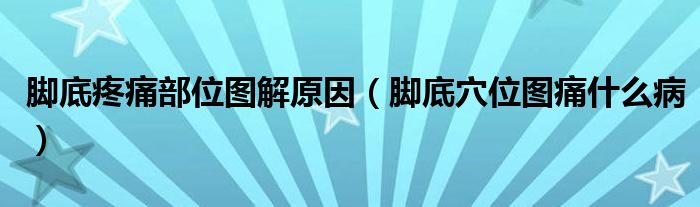 脚底疼痛部位图解原因（脚底穴位图痛什么病）